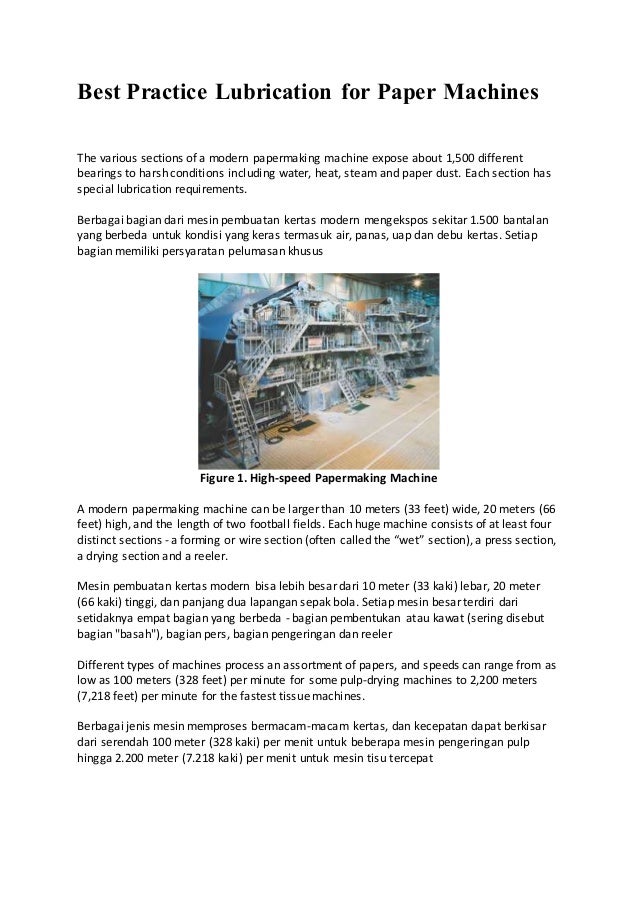 Best Practice Lubrication for Paper Machines

The various sections of a modern papermaking machine expose about 1,500 different bearings to harsh conditions including water, heat, steam and paper dust. Each section has special lubrication requirements.

Berbagai bagian dari mesin pembuatan kertas modern mengekspos sekitar 1.500 bantalan yang berbeda untuk kondisi yang keras termasuk air, panas, uap dan debu kertas. Setiap bagian memiliki persyaratan pelumasan khusus

Figure 1. High-speed Papermaking Machine

A modern papermaking machine can be larger than 10 meters (33 feet) wide, 20 meters (66 feet) high, and the length of two football fields. Each huge machine consists of at least four distinct sections - a forming or wire section (often called the “wet” section), a press section, a drying section and a reeler.

Mesin pembuatan kertas modern bisa lebih besar dari 10 meter (33 kaki) lebar, 20 meter (66 kaki) tinggi, dan panjang dua lapangan sepak bola. Setiap mesin besar terdiri dari setidaknya empat bagian yang berbeda - bagian pembentukan atau kawat (sering disebut bagian "basah"), bagian pers, bagian pengeringan dan reeler

Different types of machines process an assortment of papers, and speeds can range from as low as 100 meters (328 feet) per minute for some pulp-drying machines to 2,200 meters (7,218 feet) per minute for the fastest tissue machines.

Berbagai jenis mesin memproses bermacam-macam kertas, dan kecepatan dapat berkisar dari serendah 100 meter (328 kaki) per menit untuk beberapa mesin pengeringan pulp hingga 2.200 meter (7.218 kaki) per menit untuk mesin tisu tercepat